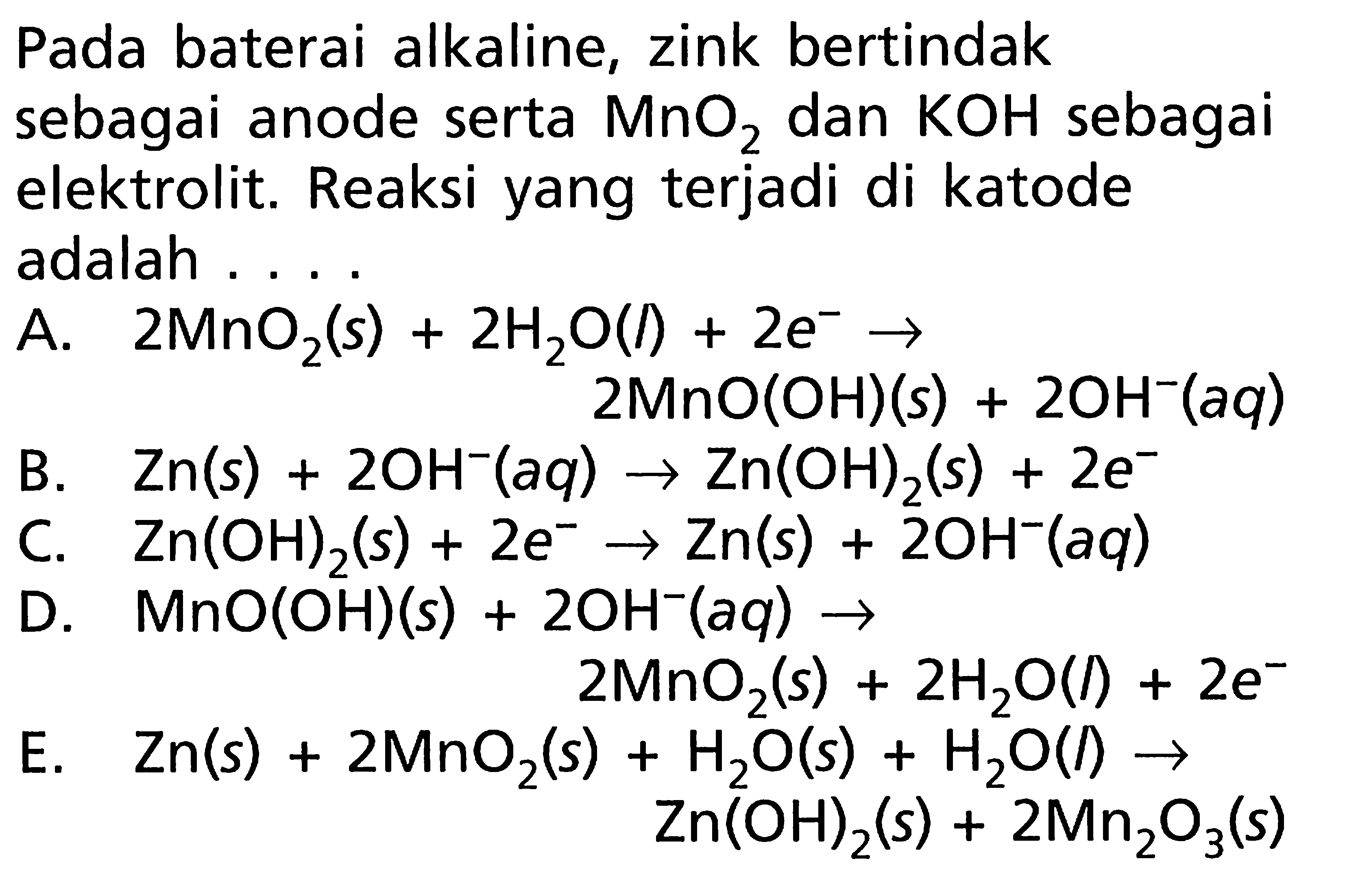 Pada baterai alkaline, zink bertindak sebagai anode serta $MnO_2$ dan KOH sebagai elektrolit. Reaksi yang terjadi di katode adalah . . . .

A. $2MnO_2(s) + 2H_2O(l) + 2e^- \rightarrow 2MnO(OH)(s) + 2OH^-(aq)$

B. $Zn(s) + 2OH^-(aq) \rightarrow Zn(OH)_2(s) + 2e^-$

C. $Zn(OH)_2(s) + 2e^- \rightarrow Zn(s) + 2OH^-(aq)$

D. $MnO(OH)(s) + 2OH^-(aq) \rightarrow 2MnO_2(s) + 2H_2O(l) + 2e^-$

E. $Zn(s) + 2MnO_2(s) + H_2O(s) + H_2O(l) \rightarrow Zn(OH)_2(s) + 2Mn_2O_3(s)$